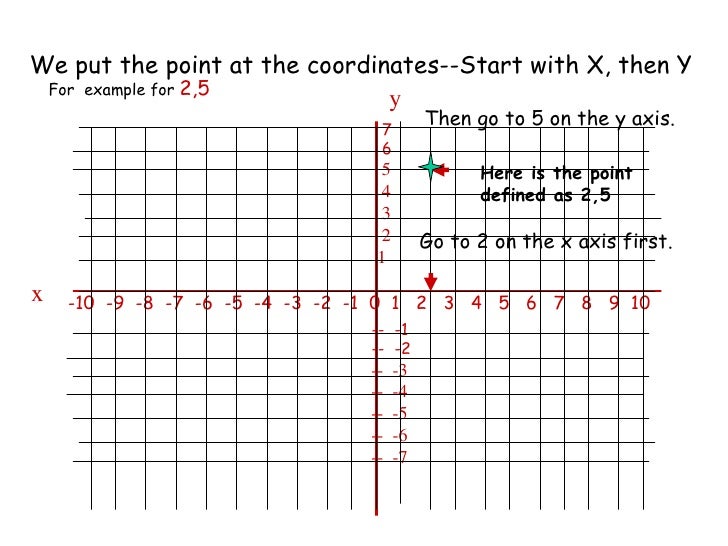 We put the point at the coordinates--Start with X, then Y

For example for 2,5

y

Then go to 5 on the y axis.

7
6
5
4
3
2
1

Here is the point defined as 2,5

Go to 2 on the x axis first.

x

-10 -9 -8 -7 -6 -5 -4 -3 -2 -1 0 1 2 3 4 5 6 7 8 9 10

-1
-2
-3
-4
-5
-6
-7